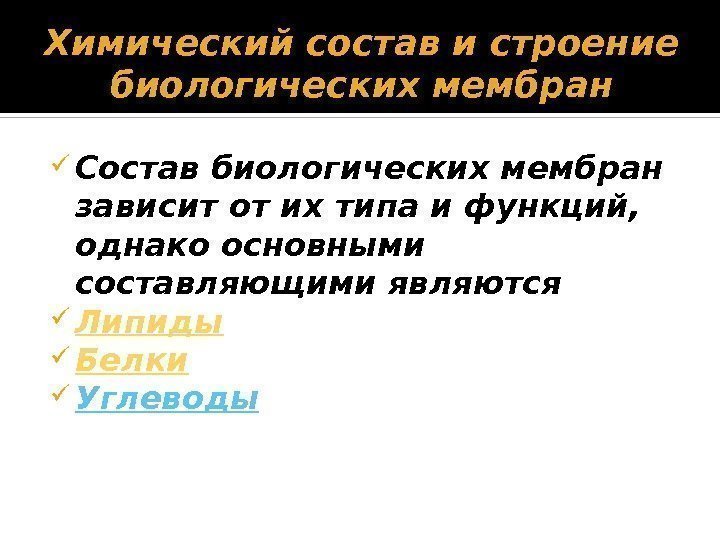 Химический состав и строение биологических мембран

✓ Состав биологических мембран зависит от их типа и функций, однако основными составляющими являются
✓ Липиды
✓ Белки
✓ Углеводы